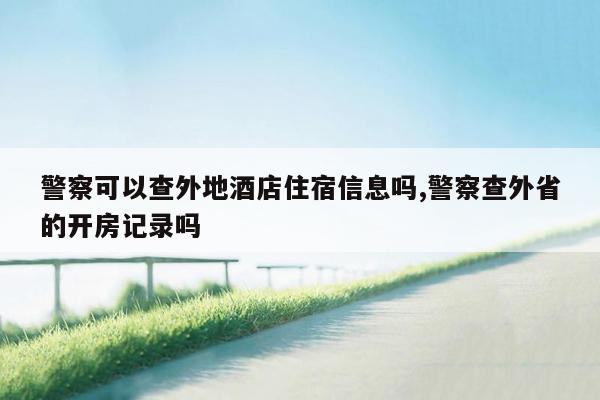 警察可以查外地酒店住宿信息吗,警察查外省的开房记录吗